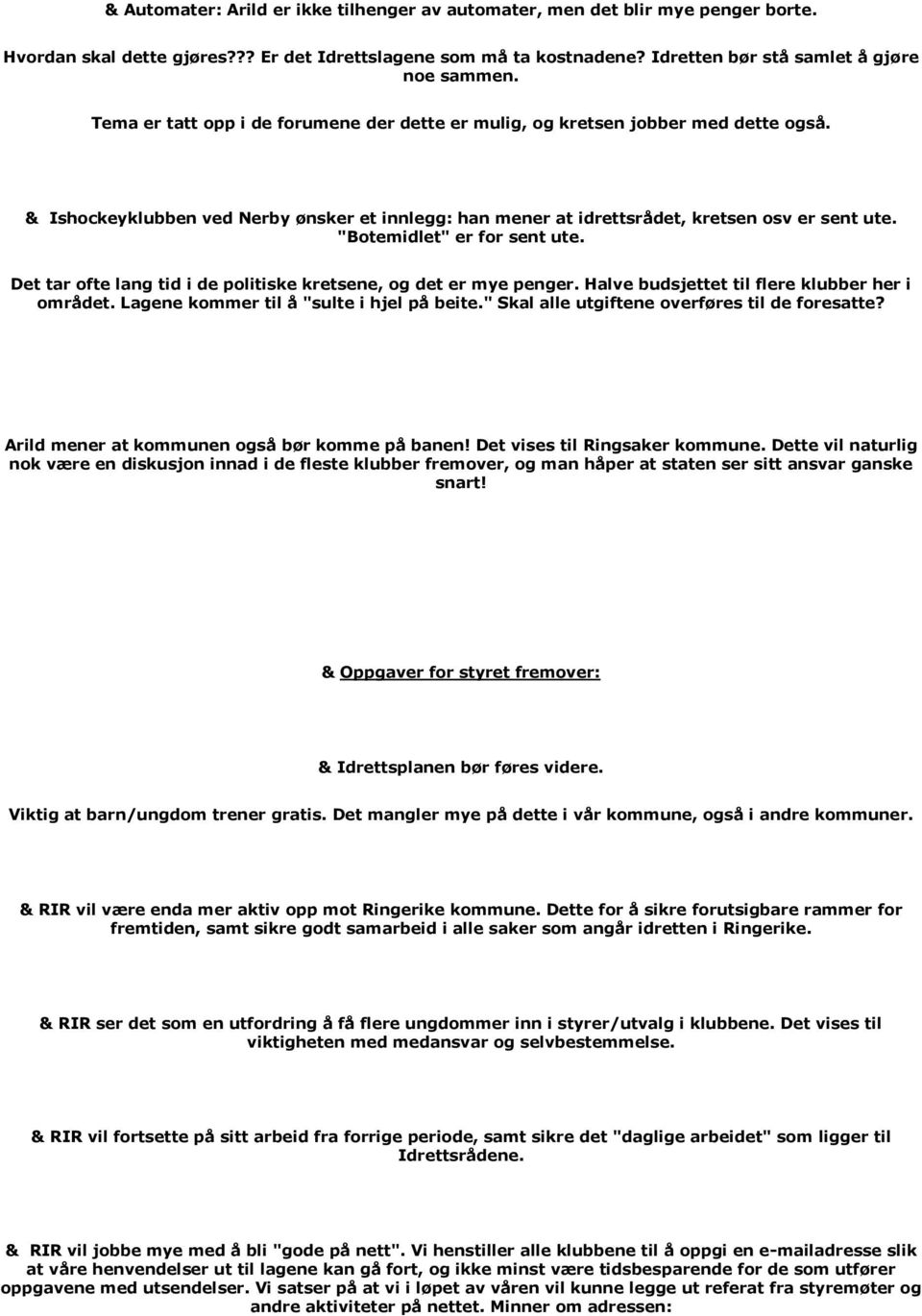 & Automater: Arild er ikke tilhenger av automater, men det blir mye penger borte.

Hvordan skal dette gjøres??? Er det Idrettslagene som må ta kostnadene? Idretten bør stå samlet å gjøre noe sammen.

Tema er tatt opp i de forumene der dette er mulig, og kretsen jobber med dette også.

& Ishockeyklubben ved Nerby ønsker et innlegg: han mener at idrettsrådet, kretsen osv er sent ute. "Botemidlet" er for sent ute.

Det tar ofte lang tid i de politiske kretsene, og det er mye penger. Halve budsjettet til flere klubber her i området. Lagene kommer til å "sulte i hjel på beite." Skal alle utgiftene overføres til de foresatte?

Arild mener at kommunen også bør komme på banen! Det vises til Ringsaker kommune. Dette vil naturlig nok være en diskusjon innad i de fleste klubber fremover, og man håper at staten ser sitt ansvar ganske snart!

& Oppgaver for styret fremover:

& Idrettsplanen bør føres videre.

Viktig at barn/ungdom trener gratis. Det mangler mye på dette i vår kommune, også i andre kommuner.

& RIR vil være enda mer aktiv opp mot Ringerike kommune. Dette for å sikre forutsigbare rammer for fremtiden, samt sikre godt samarbeid i alle saker som angår idretten i Ringerike.

& RIR ser det som en utfordring å få flere ungdommer inn i styrer/utvalg i klubbene. Det vises til viktigheten med medansvar og selvbestemmelse.

& RIR vil fortsette på sitt arbeid fra forrige periode, samt sikre det "daglige arbeidet" som ligger til Idrettsrådene.

& RIR vil jobbe mye med å bli "gode på nett". Vi henstiller alle klubbene til å oppgi en e-mailadresse slik at våre henvendelser ut til lagene kan gå fort, og ikke minst være tidsbesparende for de som utfører oppgavene med utsendelser. Vi satser på at vi i løpet av våren vil kunne legge ut referat fra styremøter og andre aktiviteter på nettet. Minner om adressen: